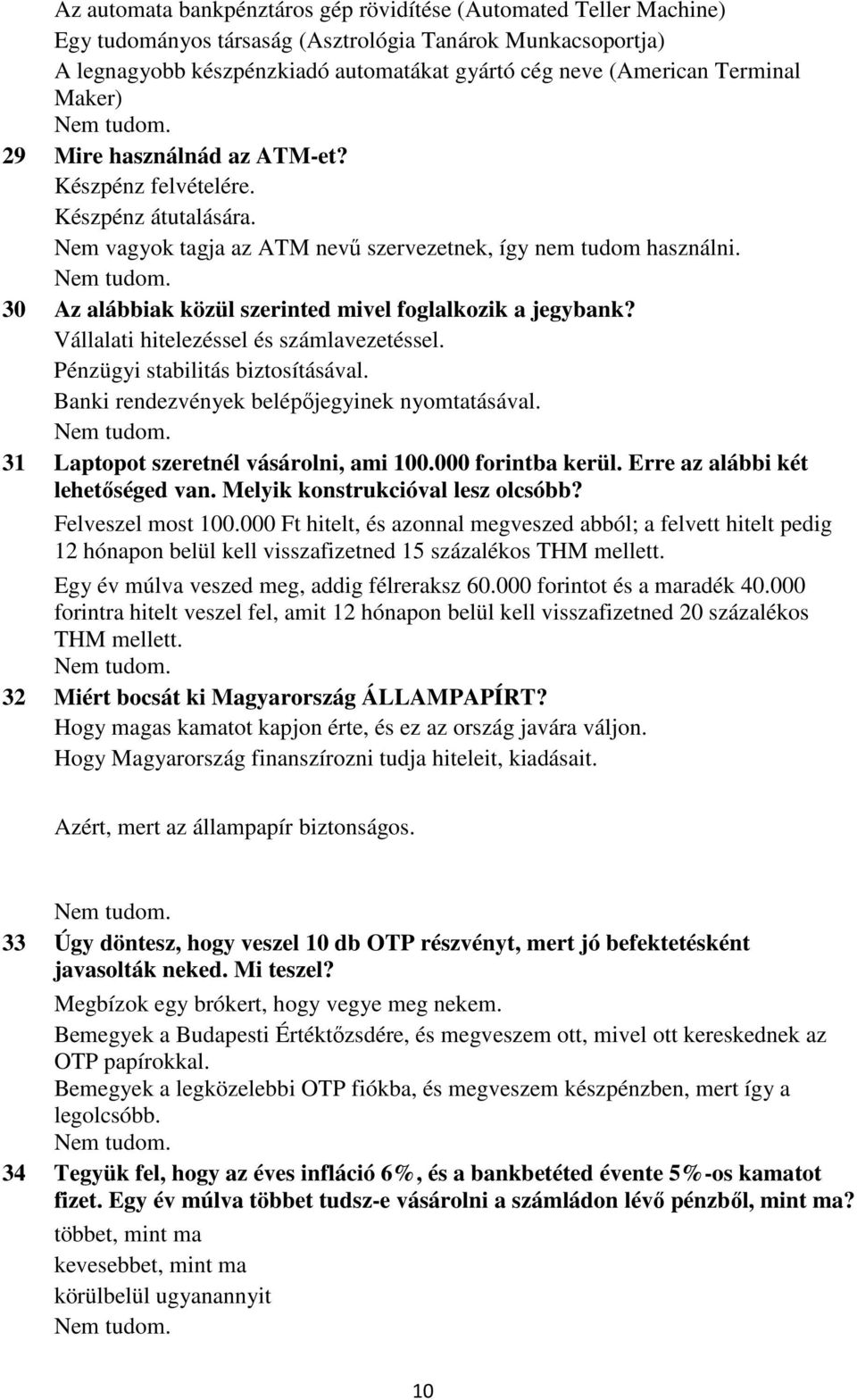 Az automata bankpénztáros gép rövidítése (Automated Teller Machine)
Egy tudományos társaság (Asztrológia Tanárok Munkacsoportja)
A legnagyobb készpénzkiadó automatákat gyártó cég neve (American Terminal Maker)
Nem tudom.

29 Mire használnád az ATM-et?
Készpénz felvételére.
Készpénz átutalására.
Nem vagyok tagja az ATM nevű szervezetnek, így nem tudom használni.
Nem tudom.

30 Az alábbiak közül szerinted mivel foglalkozik a jegybank?
Vállalati hitelezéssel és számlavezetéssel.
Pénzügyi stabilitás biztosításával.
Banki rendezvények belépőjegyinek nyomtatásával.
Nem tudom.

31 Laptopot szeretnél vásárolni, ami 100.000 forintba kerül. Erre az alábbi két lehetőséged van. Melyik konstrukcióval lesz olcsóbb?
Felveszel most 100.000 Ft hitelt, és azonnal megveszed abból; a felvett hitelt pedig 12 hónapon belül kell visszafizetned 15 százalékos THM mellett.
Egy év múlva veszed meg, addig félreraksz 60.000 forintot és a maradék 40.000 forintra hitelt veszel fel, amit 12 hónapon belül kell visszafizetned 20 százalékos THM mellett.
Nem tudom.

32 Miért bocsát ki Magyarország ÁLLAMPAPÍRT?
Hogy magas kamatot kapjon érte, és ez az ország javára váljon.
Hogy Magyarország finanszírozni tudja hiteleit, kiadásait.

Azért, mert az állampapír biztonságos.

Nem tudom.

33 Úgy döntesz, hogy veszel 10 db OTP részvényt, mert jó befektetésként javasolták neked. Mi teszel?
Megbízok egy brókert, hogy vegye meg nekem.
Bemegyek a Budapesti Értéktőzsdére, és megveszem ott, mivel ott kereskednek az OTP papírokkal.
Bemegyek a legközelebbi OTP fiókba, és megveszem készpénzben, mert így a legolcsóbb.
Nem tudom.

34 Tegyük fel, hogy az éves infláció 6%, és a bankbetéted évente 5%-os kamatot fizet. Egy év múlva többet tudsz-e vásárolni a számládon lévő pénzből, mint ma?
többet, mint ma
kevesebbet, mint ma
körülbelül ugyanannyit
Nem tudom.

10